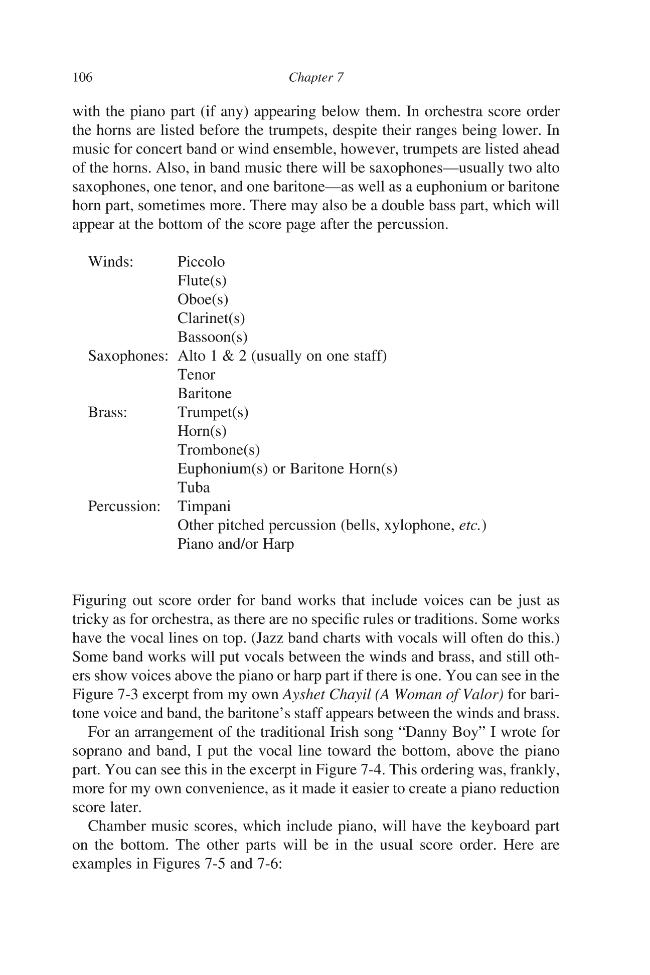 106 Chapter 7

with the piano part (if any) appearing below them. In orchestra score order the horns are listed before the trumpets, despite their ranges being lower. In music for concert band or wind ensemble, however, trumpets are listed ahead of the horns. Also, in band music there will be saxophones—usually two alto saxophones, one tenor, and one baritone—as well as a euphonium or baritone horn part, sometimes more. There may also be a double bass part, which will appear at the bottom of the score page after the percussion.

Winds: Piccolo
Flute(s)
Oboe(s)
Clarinet(s)
Bassoon(s)
Saxophones: Alto 1 & 2 (usually on one staff)
Tenor
Baritone
Brass: Trumpet(s)
Horn(s)
Trombone(s)
Euphonium(s) or Baritone Horn(s)
Tuba
Percussion: Timpani
Other pitched percussion (bells, xylophone, etc.)
Piano and/or Harp

Figuring out score order for band works that include voices can be just as tricky as for orchestra, as there are no specific rules or traditions. Some works have the vocal lines on top. (Jazz band charts with vocals will often do this.) Some band works will put vocals between the winds and brass, and still others show voices above the piano or harp part if there is one. You can see in the Figure 7-3 excerpt from my own Ayshet Chayil (A Woman of Valor) for baritone voice and band, the baritone's staff appears between the winds and brass.

For an arrangement of the traditional Irish song "Danny Boy" I wrote for soprano and band, I put the vocal line toward the bottom, above the piano part. You can see this in the excerpt in Figure 7-4. This ordering was, frankly, more for my own convenience, as it made it easier to create a piano reduction score later.

Chamber music scores, which include piano, will have the keyboard part on the bottom. The other parts will be in the usual score order. Here are examples in Figures 7-5 and 7-6: